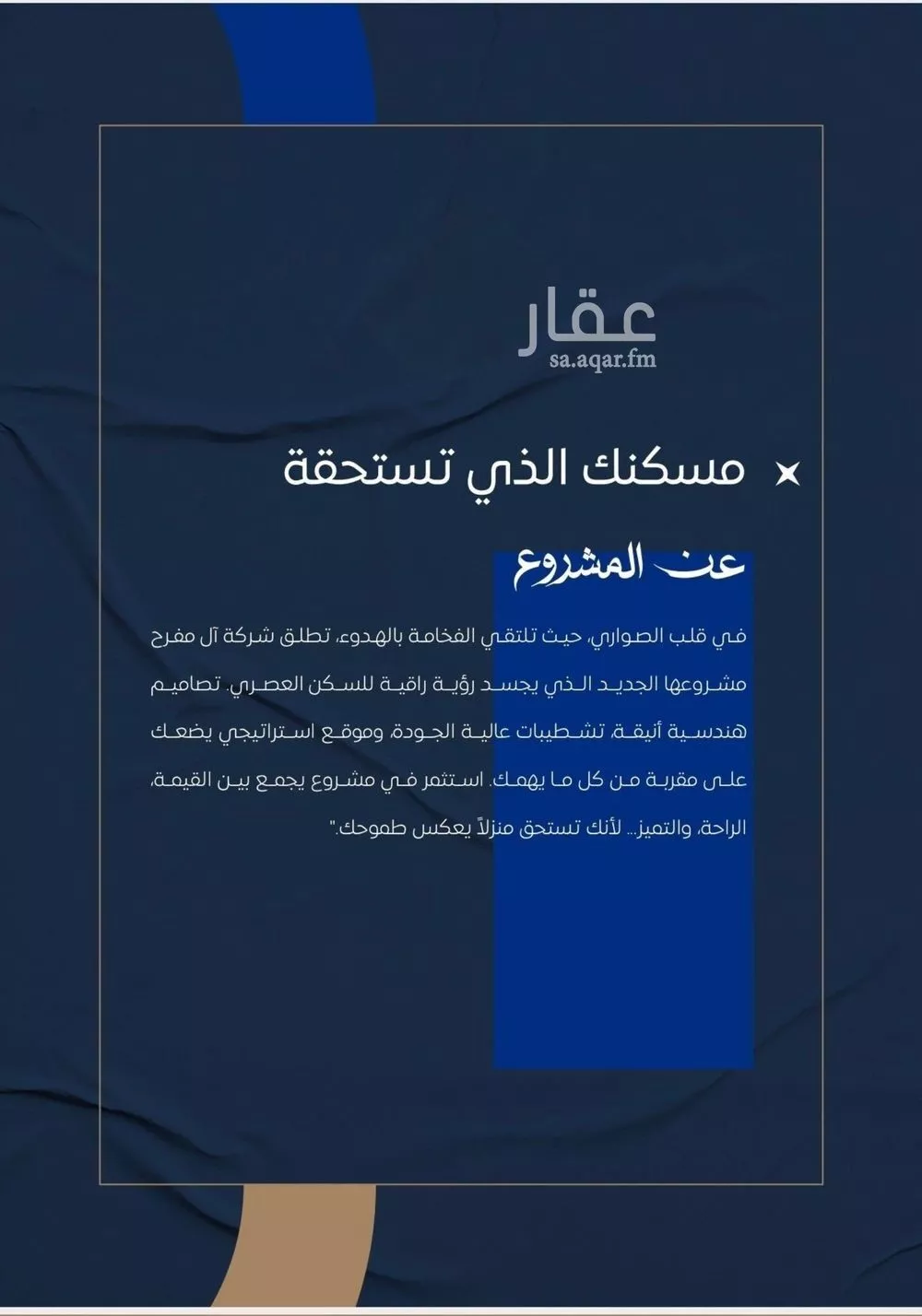 عقار
sa.aqar.fm

مسكنك الذي تستحقة

عن المشروع

في قلب الصواري، حيث تلتقي الفخامة بالهدوء، تطلق شركة آل مفرح مشروعها الجديد الذي يجسد رؤية راقية للسكن العصري. تصاميم هندسية أنيقة، تشطيبات عالية الجودة، وموقع استراتيجي يضعك على مقربة من كل ما يهمك. استثمر في مشروع يجمع بين القيمة، الراحة، والتميز... لأنك تستحق منزلاً يعكس طموحك."